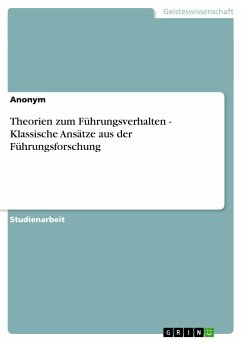 Geisteswissenschaft

Anonym

Theorien zum Führungsverhalten - Klassische Ansätze aus der Führungsforschung

Studienarbeit

GRIN